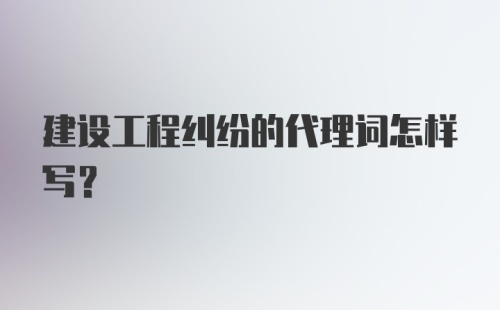 建设工程纠纷的代理词怎样写？